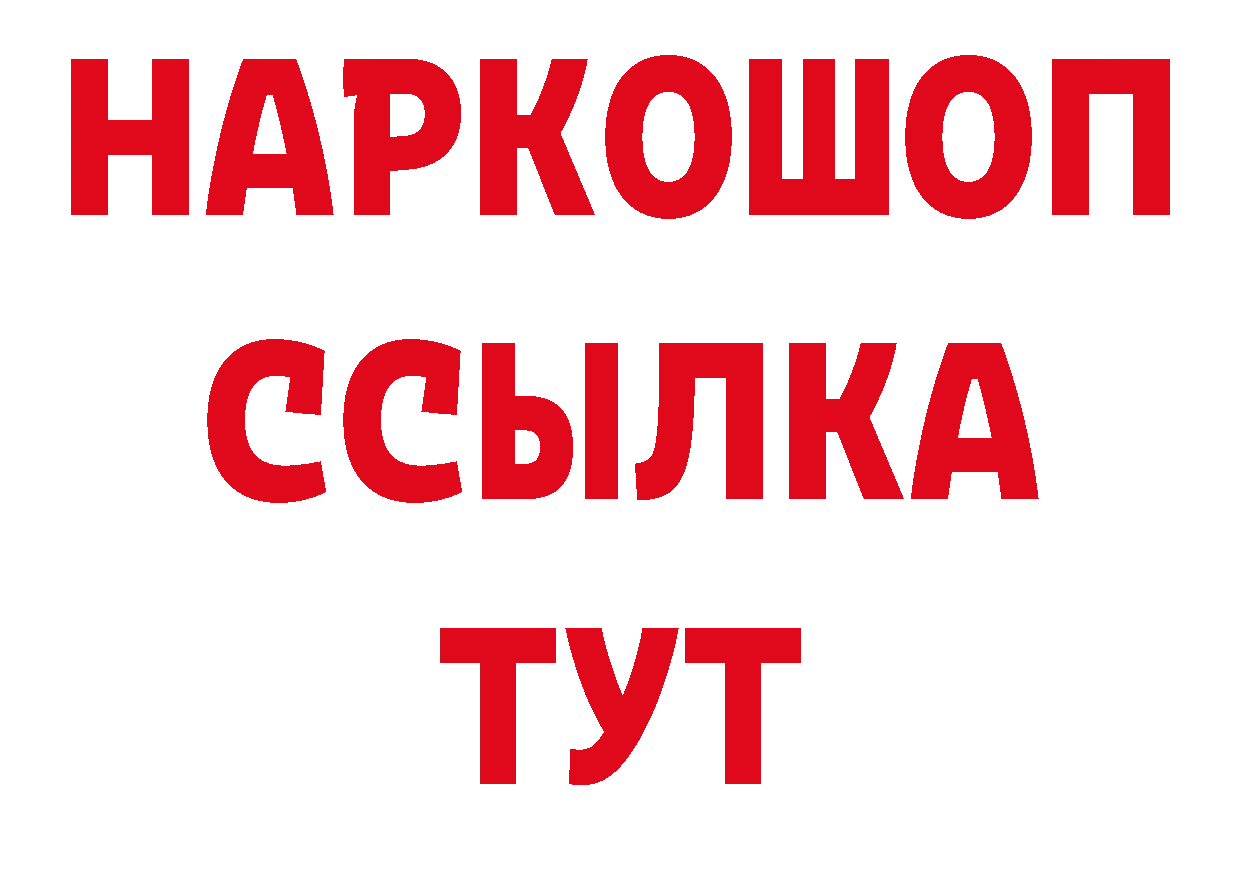 НАРКОШОП
ССЫЛКА
ТУТ